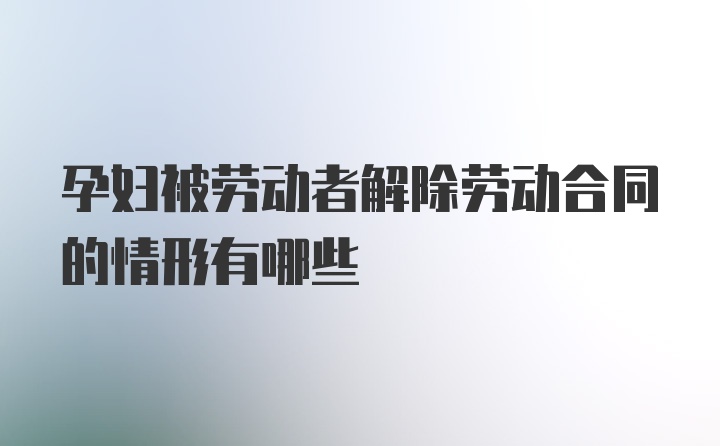 孕妇被劳动者解除劳动合同的情形有哪些